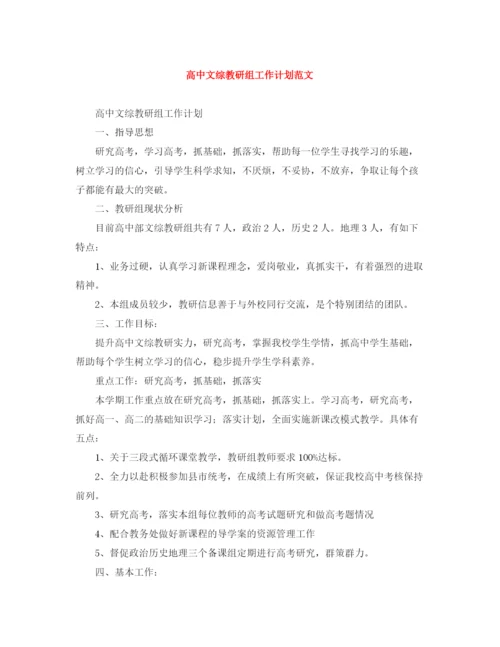 高中文综教研组工作计划范文

高中文综教研组工作计划

一、指导思想

研究高考，学习高考，抓基础，抓落实，帮助每一位学生寻找学习的乐趣，树立学习的信心，引导学生科学求知，不厌烦，不妥协，不放弃，争取让每个孩子都能有最大的突破。

二、教研组现状分析

目前高中部文综教研组共有7人，政治2人，历史2人。地理3人，有如下特点：

1、业务过硬，认真学习新课程理念，爱岗敬业，真抓实干，有着强烈的进取精神。

2、本组成员较少，教研信息善于与外校同行交流，是个特别团结的团队。

三、工作目标：

提升高中文综教研实力，研究高考，掌握我校学生学情，抓高中学生基础，帮助每个学生树立学习的信心，稳步提升学生学科素养。

重点工作：研究高考，抓基础，抓落实

本学期工作重点放在研究高考，抓基础，抓落实上。学习高考，研究高考，抓好高一、高二的基础知识学习；落实计划，全面实施新课改模式教学。具体有五点：

1、关于三段式循环课堂教学，教研组教师要求100%达标。

2、全力以赴积极参加县市统考，在成绩上有所突破，保证我校高中考核保持前列。

3、研究高考，落实本组每位教师的高考试题研究和做高考题情况

4、配合教务处做好新课程的导学案的资源管理工作

5、督促政治历史地理三个备课组定期进行高考研究，群策群力。

四、基本工作：